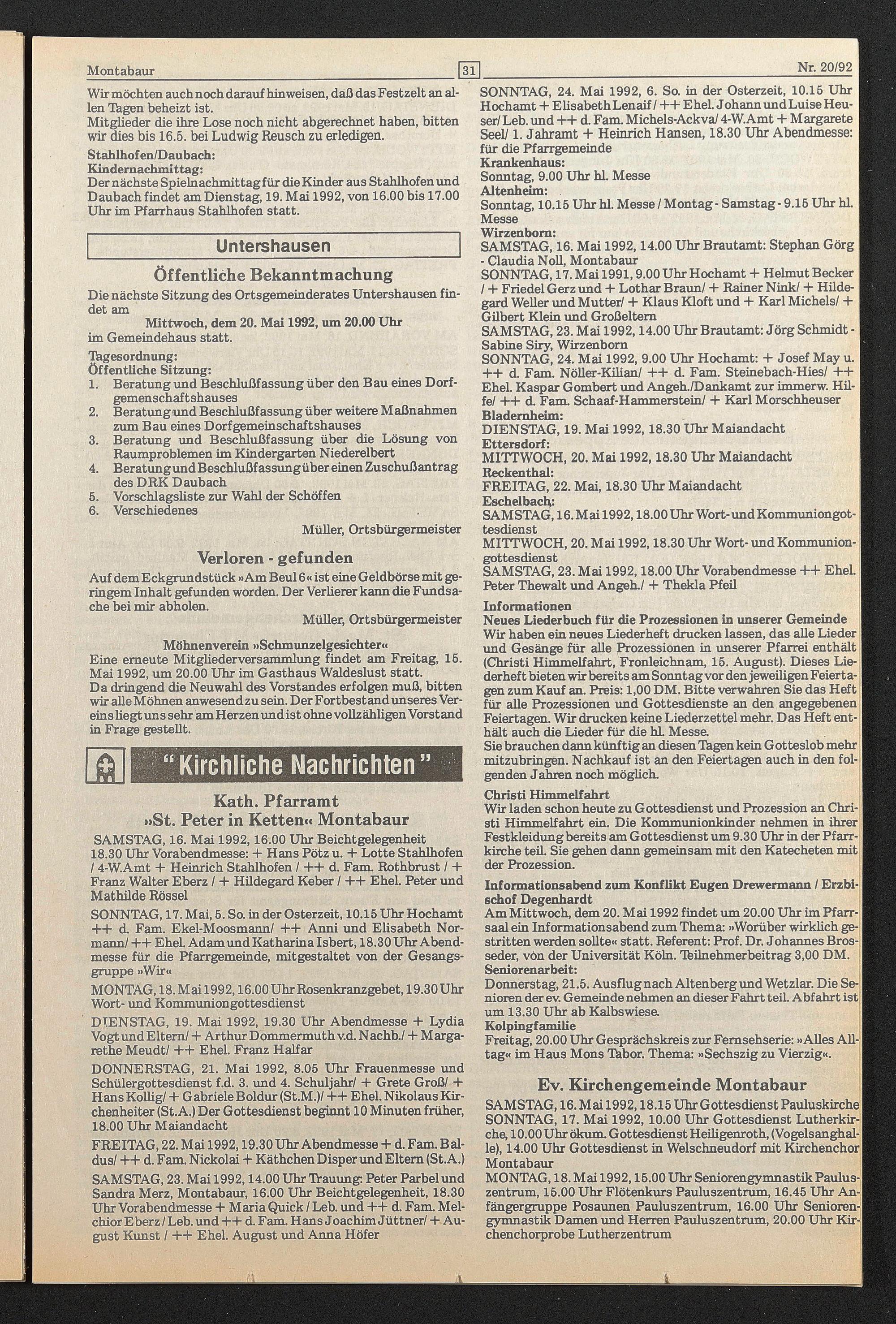 Montabaur 31 Nr. 20/92

Wir möchten auch noch darauf hinweisen, daß das Festzelt an allen Tagen beheizt ist.
Mitglieder die ihre Lose noch nicht abgerechnet haben, bitten wir dies bis 16.5. bei Ludwig Reusch zu erledigen.

Stahlhofen/Daubach:
Kindernachmittag:
Der nächste Spielnachmittag für die Kinder aus Stahlhofen und Daubach findet am Dienstag, 19. Mai 1992, von 16.00 bis 17.00 Uhr im Pfarrhaus Stahlhofen statt.

Untershausen

Öffentliche Bekanntmachung

Die nächste Sitzung des Ortsgemeinderates Untershausen findet am
Mittwoch, dem 20. Mai 1992, um 20.00 Uhr
im Gemeindehaus statt.

Tagesordnung:
Öffentliche Sitzung:
1. Beratung und Beschlußfassung über den Bau eines Dorfgemenschaftshauses
2. Beratung und Beschlußfassung über weitere Maßnahmen zum Bau eines Dorfgemeinschaftshauses
3. Beratung und Beschlußfassung über die Lösung von Raumproblemen im Kindergarten Niederelbert
4. Beratung und Beschlußfassung über einen Zuschußantrag des DRK Daubach
5. Vorschlagsliste zur Wahl der Schöffen
6. Verschiedenes

Müller, Ortsbürgermeister

Verloren - gefunden

Auf dem Eckgrundstück »Am Beul 6« ist eine Geldbörse mit geringem Inhalt gefunden worden. Der Verlierer kann die Fundsache bei mir abholen.

Müller, Ortsbürgermeister

Möhnenverein »Schmunzelgesichter«
Eine erneute Mitgliederversammlung findet am Freitag, 15. Mai 1992, um 20.00 Uhr im Gasthaus Waldeslust statt.
Da dringend die Neuwahl des Vorstandes erfolgen muß, bitten wir alle Möhnen anwesend zu sein. Der Fortbestand unseres Vereins liegt uns sehr am Herzen und ist ohne vollzähligen Vorstand in Frage gestellt.

"Kirchliche Nachrichten"

Kath. Pfarramt
»St. Peter in Ketten« Montabaur

SAMSTAG, 16. Mai 1992, 16.00 Uhr Beichtgelegenheit 18.30 Uhr Vorabendmesse: + Hans Pötz u. + Lotte Stahlhofen / 4-W.Amt + Heinrich Stahlhofen / ++ d. Fam. Rothbrust / + Franz Walter Eberz / + Hildegard Keber / ++ Ehel. Peter und Mathilde Rössel

SONNTAG, 17. Mai, 5. So. in der Osterzeit, 10.15 Uhr Hochamt ++ d. Fam. Ekel-Moosmann/ ++ Anni und Elisabeth Normann/ ++ Ehel. Adam und Katharina Isbert, 18.30 Uhr Abendmesse für die Pfarrgemeinde, mitgestaltet von der Gesangsgruppe »Wir«

MONTAG, 18. Mai 1992, 16.00 Uhr Rosenkranzgebet, 19.30 Uhr Wort- und Kommuniongottesdienst

DIENSTAG, 19. Mai 1992, 19.30 Uhr Abendmesse + Lydia Vogt und Eltern/ + Arthur Dommermuth v.d. Nachb./ + Margarethe Meudt/ ++ Ehel. Franz Halfar

DONNERSTAG, 21. Mai 1992, 8.05 Uhr Frauenmesse und Schülergottesdienst f.d. 3. und 4. Schuljahr/ + Grete Groß/ + Hans Kollig/ + Gabriele Boldur (St.M.)/ ++ Ehel. Nikolaus Kirchenheiter (St.A.) Der Gottesdienst beginnt 10 Minuten früher, 18.00 Uhr Maiandacht

FREITAG, 22. Mai 1992, 19.30 Uhr Abendmesse + d. Fam. Baldus/ ++ d. Fam. Nickolai + Käthchen Disper und Eltern (St.A.)

SAMSTAG, 23. Mai 1992, 14.00 Uhr Trauung: Peter Parbel und Sandra Merz, Montabaur, 16.00 Uhr Beichtgelegenheit, 18.30 Uhr Vorabendmesse + Maria Quick / Leb. und ++ d. Fam. Melchior Eberz / Leb. und ++ d. Fam. Hans Joachim Jüttner/ + August Kunst / ++ Ehel. August und Anna Höfer

SONNTAG, 24. Mai 1992, 6. So. in der Osterzeit, 10.15 Uhr Hochamt + Elisabeth Lenaif / ++ Ehel. Johann und Luise Heuser/ Leb. und ++ d. Fam. Michels-Ackva/ 4-W.Amt + Margarete Seel/ 1. Jahramt + Heinrich Hansen, 18.30 Uhr Abendmesse: für die Pfarrgemeinde
Krankenhaus:
Sonntag, 9.00 Uhr hl. Messe
Altenheim:
Sonntag, 10.15 Uhr hl. Messe / Montag - Samstag - 9.15 Uhr hl. Messe
Wirzenborn:
SAMSTAG, 16. Mai 1992, 14.00 Uhr Brautamt: Stephan Görg - Claudia Noll, Montabaur
SONNTAG, 17. Mai 1991, 9.00 Uhr Hochamt + Helmut Becker / + Friedel Gerz und + Lothar Braun/ + Rainer Nink/ + Hildegard Weller und Mutter/ + Klaus Kloft und + Karl Michels/ + Gilbert Klein und Großeltern
SAMSTAG, 23. Mai 1992, 14.00 Uhr Brautamt: Jörg Schmidt - Sabine Siry, Wirzenborn
SONNTAG, 24. Mai 1992, 9.00 Uhr Hochamt: + Josef May u. ++ d. Fam. Nöller-Kilian/ ++ d. Fam. Steinebach-Hies/ ++ Ehel. Kaspar Gombert und Angeh./Dankamt zur immerw. Hilfe/ ++ d. Fam. Schaaf-Hammerstein/ + Karl Morschheuser
Bladernheim:
DIENSTAG, 19. Mai 1992, 18.30 Uhr Maiandacht
Ettersdorf:
MITTWOCH, 20. Mai 1992, 18.30 Uhr Maiandacht
Reckenthal:
FREITAG, 22. Mai, 18.30 Uhr Maiandacht
Eschelbach:
SAMSTAG, 16. Mai 1992, 18.00 Uhr Wort- und Kommuniongottesdienst
MITTWOCH, 20. Mai 1992, 18.30 Uhr Wort- und Kommuniongottesdienst
SAMSTAG, 23. Mai 1992, 18.00 Uhr Vorabendmesse ++ Ehel. Peter Thewalt und Angeh./ + Thekla Pfeil

Informationen
Neues Liederbuch für die Prozessionen in unserer Gemeinde
Wir haben ein neues Liederheft drucken lassen, das alle Lieder und Gesänge für alle Prozessionen in unserer Pfarrei enthält (Christi Himmelfahrt, Fronleichnam, 15. August). Dieses Liederheft bieten wir bereits am Sonntag vor den jeweiligen Feiertagen zum Kauf an. Preis: 1,00 DM. Bitte verwahren Sie das Heft für alle Prozessionen und Gottesdienste an den angegebenen Feiertagen. Wir drucken keine Liederzettel mehr. Das Heft enthält auch die Lieder für die hl. Messe.
Sie brauchen dann künftig an diesen Tagen kein Gotteslob mehr mitzubringen. Nachkauf ist an den Feiertagen auch in den folgenden Jahren noch möglich.

Christi Himmelfahrt
Wir laden schon heute zu Gottesdienst und Prozession an Christi Himmelfahrt ein. Die Kommunionkinder nehmen in ihrer Festkleidung bereits am Gottesdienst um 9.30 Uhr in der Pfarrkirche teil. Sie gehen dann gemeinsam mit den Katecheten mit der Prozession.

Informationsabend zum Konflikt Eugen Drewermann / Erzbischof Degenhardt
Am Mittwoch, dem 20. Mai 1992 findet um 20.00 Uhr im Pfarrsaal ein Informationsabend zum Thema: »Worüber wirklich gestritten werden sollte« statt. Referent: Prof. Dr. Johannes Brosseder, von der Universität Köln. Teilnehmerbeitrag 3,00 DM.
Seniorenarbeit:
Donnerstag, 21.5. Ausflug nach Altenberg und Wetzlar. Die Senioren der ev. Gemeinde nehmen an dieser Fahrt teil. Abfahrt ist um 13.30 Uhr ab Kalbswiese.
Kolpingfamilie
Freitag, 20.00 Uhr Gesprächskreis zur Fernsehserie: »Alles Alltag« im Haus Mons Tabor. Thema: »Sechszig zu Vierzig«.

Ev. Kirchengemeinde Montabaur

SAMSTAG, 16. Mai 1992, 18.15 Uhr Gottesdienst Pauluskirche
SONNTAG, 17. Mai 1992, 10.00 Uhr Gottesdienst Lutherkirche, 10.00 Uhr ökum. Gottesdienst Heiligenroth, (Vogelsanghalle), 14.00 Uhr Gottesdienst in Welschneudorf mit Kirchenchor Montabaur
MONTAG, 18. Mai 1992, 15.00 Uhr Seniorengymnastik Pauluszentrum, 15.00 Uhr Flötenkurs Pauluszentrum, 16.45 Uhr Anfängergruppe Posaunen Pauluszentrum, 16.00 Uhr Seniorengymnastik Damen und Herren Pauluszentrum, 20.00 Uhr Kirchenchorprobe Lutherzentrum